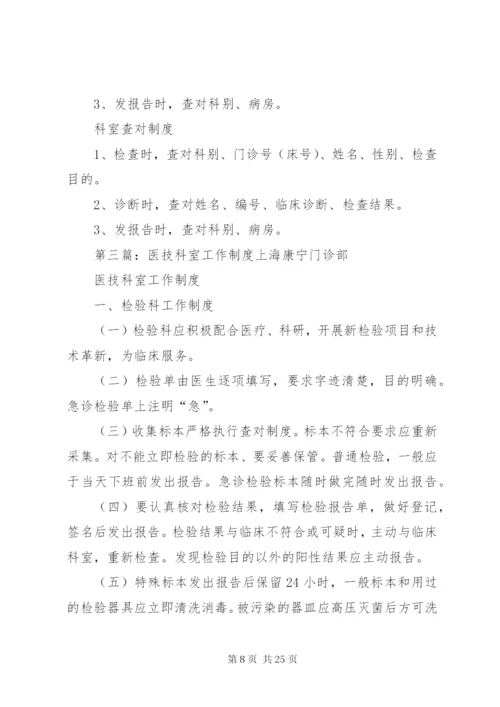 3、发报告时，查对科别、病房。

科室查对制度

1、检查时，查对科别、门诊号（床号）、姓名、性别、检查目的。

2、诊断时，查对姓名、编号、临床诊断、检查结果。

3、发报告时，查对科别、病房。

第三篇：医技科室工作制度上海康宁门诊部

医技科室工作制度

一、检验科工作制度

（一）检验科应积极配合医疗、科研，开展新检验项目和技术革新，为临床服务。

（二）检验单由医生逐项填写，要求字迹清楚，目的明确。急诊检验单上注明“急”。

（三）收集标本严格执行查对制度。标本不符合要求应重新采集。对不能立即检验的标本、要妥善保管。普通检验，一般应于当天下班前发出报告。急诊检验标本随时做完随时发出报告。

（四）要认真核对检验结果，填写检验报告单，做好登记，签名后发出报告。检验结果与临床不符合或可疑时，主动与临床科室，重新检查。发现检验目的以外的阳性结果应主动报告。

（五）特殊标本发出报告后保留 24 小时，一般标本和用过的检验器具应立即清洗消毒。被污染的器皿应高压灭菌后方可洗

第 8 页 共 25 页